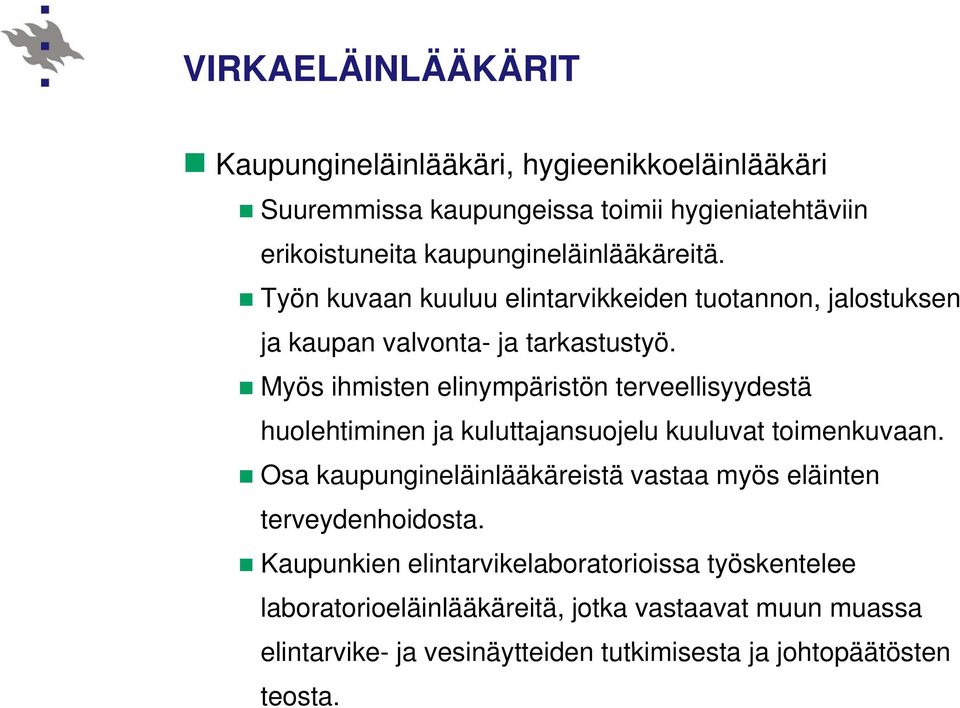 VIRKAELÄINLÄÄKÄRIT

Kaupungineläinlääkäri, hygieenikkoeläinlääkäri

Suuremmissa kaupungeissa toimii hygieniatehtäviin erikoistuneita kaupungineläinlääkäreitä.

Työn kuvaan kuuluu elintarvikkeiden tuotannon, jalostuksen ja kaupan valvonta- ja tarkastustyö.

Myös ihmisten elinympäristön terveellisyydestä huolehtiminen ja kuluttajansuojelu kuuluvat toimenkuvaan.

Osa kaupungineläinlääkäreistä vastaa myös eläinten terveydenhoidosta.

Kaupunkien elintarvikelaboratorioissa työskentelee laboratorioeläinlääkäreitä, jotka vastaavat muun muassa elintarvike- ja vesinäytteiden tutkimisesta ja johtopäätösten teosta.